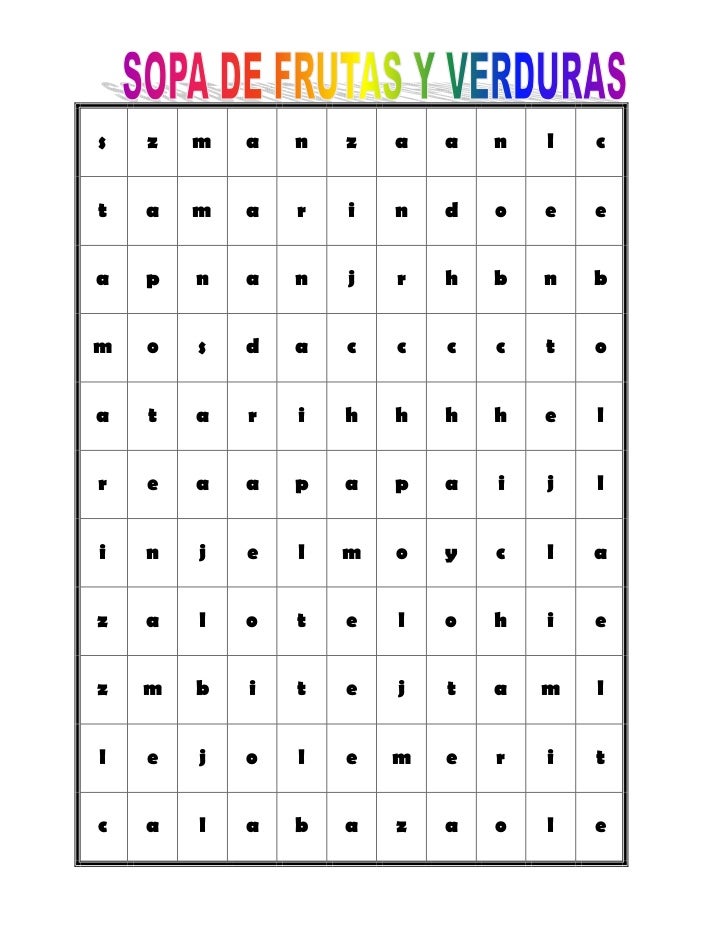 SOPA DE FRUTAS Y VERDURAS

| s | z | m | a | n | z | a | a | n | l | c |
|---|---|---|---|---|---|---|---|---|---|---|
| t | a | m | a | r | i | n | d | o | e | e |
| a | p | n | a | n | j | r | h | b | n | b |
| m | o | s | d | a | c | c | c | c | t | o |
| a | t | a | r | i | h | h | h | h | e | l |
| r | e | a | a | p | a | p | a | i | j | l |
| i | n | j | e | l | m | o | y | c | l | a |
| z | a | l | o | t | e | l | o | h | i | e |
| z | m | b | i | t | e | j | t | a | m | l |
| l | e | j | o | l | e | m | e | r | i | t |
| c | a | l | a | b | a | z | a | o | l | e |